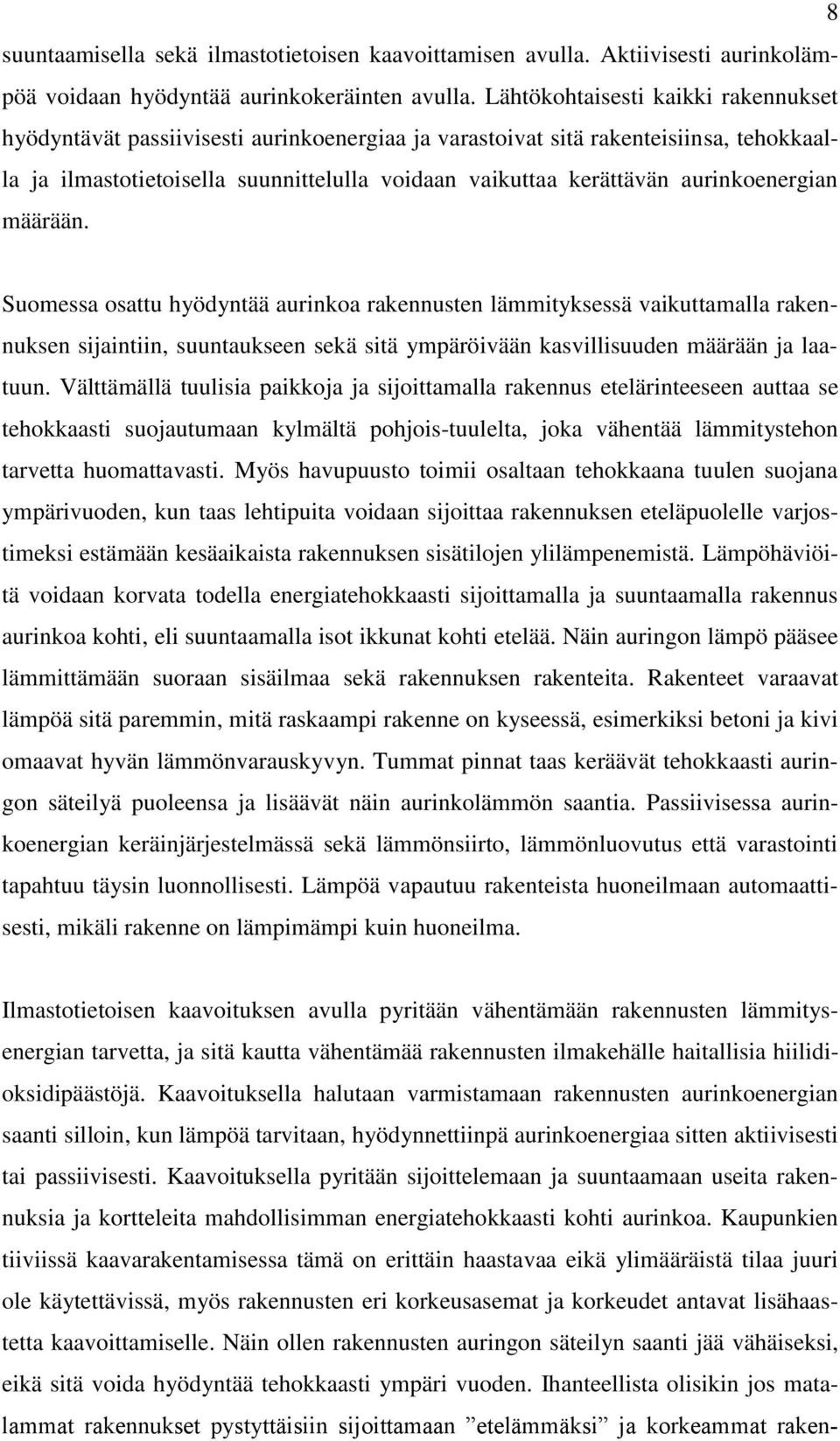 8

suuntaamisella sekä ilmastotietoisen kaavoittamisen avulla. Aktiivisesti aurinkolämpöä voidaan hyödyntää aurinkokeräinten avulla. Lähtökohtaisesti kaikki rakennukset hyödyntävät passiivisesti aurinkoenergiaa ja varastoivat sitä rakenteisiinsa, tehokkaalla ja ilmastotietoisella suunnittelulla voidaan vaikuttaa kerättävän aurinkoenergian määrään.

Suomessa osattu hyödyntää aurinkoa rakennusten lämmityksessä vaikuttamalla rakennuksen sijaintiin, suuntaukseen sekä sitä ympäröivään kasvillisuuden määrään ja laatuun. Välttämällä tuulisia paikkoja ja sijoittamalla rakennus etelärinteeseen auttaa se tehokkaasti suojautumaan kylmältä pohjois-tuulelta, joka vähentää lämmitystehon tarvetta huomattavasti. Myös havupuusto toimii osaltaan tehokkaana tuulen suojana ympärivuoden, kun taas lehtipuita voidaan sijoittaa rakennuksen eteläpuolelle varjostimeksi estämään kesäaikaista rakennuksen sisätilojen ylilämpenemistä. Lämpöhäviöitä voidaan korvata todella energiatehokkaasti sijoittamalla ja suuntaamalla rakennus aurinkoa kohti, eli suuntaamalla isot ikkunat kohti etelää. Näin auringon lämpö pääsee lämmittämään suoraan sisäilmaa sekä rakennuksen rakenteita. Rakenteet varaavat lämpöä sitä paremmin, mitä raskaampi rakenne on kyseessä, esimerkiksi betoni ja kivi omaavat hyvän lämmönvarauskyvyn. Tummat pinnat taas keräävät tehokkaasti auringon säteilyä puoleensa ja lisäävät näin aurinkolämmön saantia. Passiivisessa aurinkoenergian keräinjärjestelmässä sekä lämmönsiirto, lämmönluovutus että varastointi tapahtuu täysin luonnollisesti. Lämpöä vapautuu rakenteista huoneilmaan automaattisesti, mikäli rakenne on lämpimämpi kuin huoneilma.

Ilmastotietoisen kaavoituksen avulla pyritään vähentämään rakennusten lämmitysenergian tarvetta, ja sitä kautta vähentämää rakennusten ilmakehälle haitallisia hiilidioksidipäästöjä. Kaavoituksella halutaan varmistamaan rakennusten aurinkoenergian saanti silloin, kun lämpöä tarvitaan, hyödynnettiinpä aurinkoenergiaa sitten aktiivisesti tai passiivisesti. Kaavoituksella pyritään sijoittelemaan ja suuntaamaan useita rakennuksia ja kortteleita mahdollisimman energiatehokkaasti kohti aurinkoa. Kaupunkien tiiviissä kaavarakentamisessa tämä on erittäin haastavaa eikä ylimääräistä tilaa juuri ole käytettävissä, myös rakennusten eri korkeusasemat ja korkeudet antavat lisähaastetta kaavoittamiselle. Näin ollen rakennusten auringon säteilyn saanti jää vähäiseksi, eikä sitä voida hyödyntää tehokkaasti ympäri vuoden. Ihanteellista olisikin jos matalammat rakennukset pystyttäisiin sijoittamaan ”etelämmäksi” ja korkeammat raken-